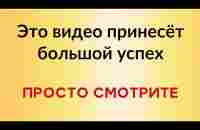 Это видео принесёт большой успех

ПРОСТО СМОТРИТЕ